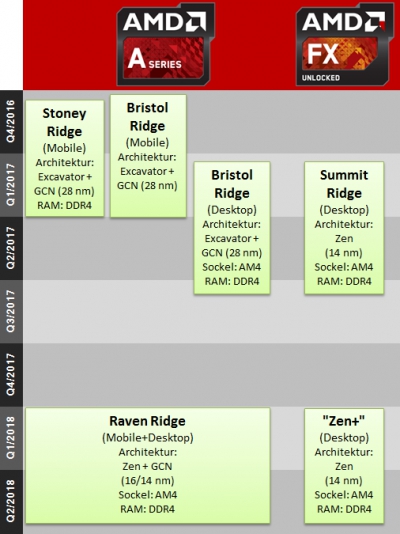 AMD A SERIES

AMD FX UNLOCKED

Q4/2016

Q1/2017

Q2/2017

Q3/2017

Q4/2017

Q1/2018

Q2/2018

Stoney Ridge
(Mobile)
Architektur:
Excavator + GCN (28 nm)
RAM: DDR4

Bristol Ridge
(Mobile)
Architektur:
Excavator + GCN (28 nm)

Bristol Ridge
(Desktop)
Architektur:
Excavator + GCN (28 nm)
Sockel: AM4
RAM: DDR4

Summit Ridge
(Desktop)
Architektur:
Zen
(14 nm)
Sockel: AM4
RAM: DDR4

Raven Ridge
(Mobile+Desktop)
Architektur:
Zen + GCN
(16/14 nm)
Sockel: AM4
RAM: DDR4

"Zen+"
(Desktop)
Architektur:
Zen
(14 nm)
Sockel: AM4
RAM: DDR4